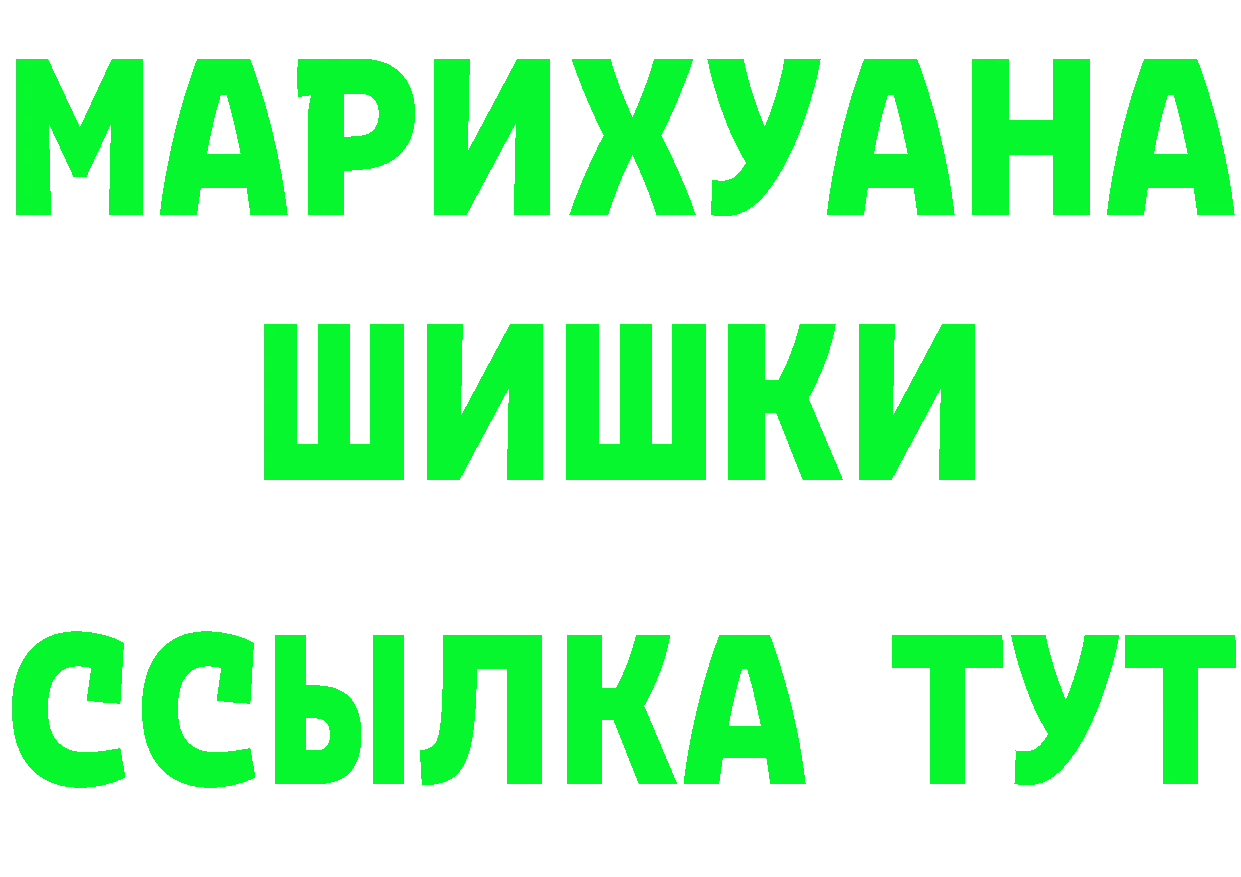 МАРИХУАНА
ШИШКИ
ССЫЛКА ТУТ